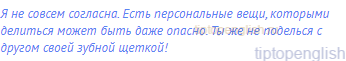 Я не совсем согласна. Есть персональные вещи, которыми делиться может быть даже опасно. Ты же не поделься с другом своей зубной щеткой!

tiptopenglish.ru

tiptopenglish